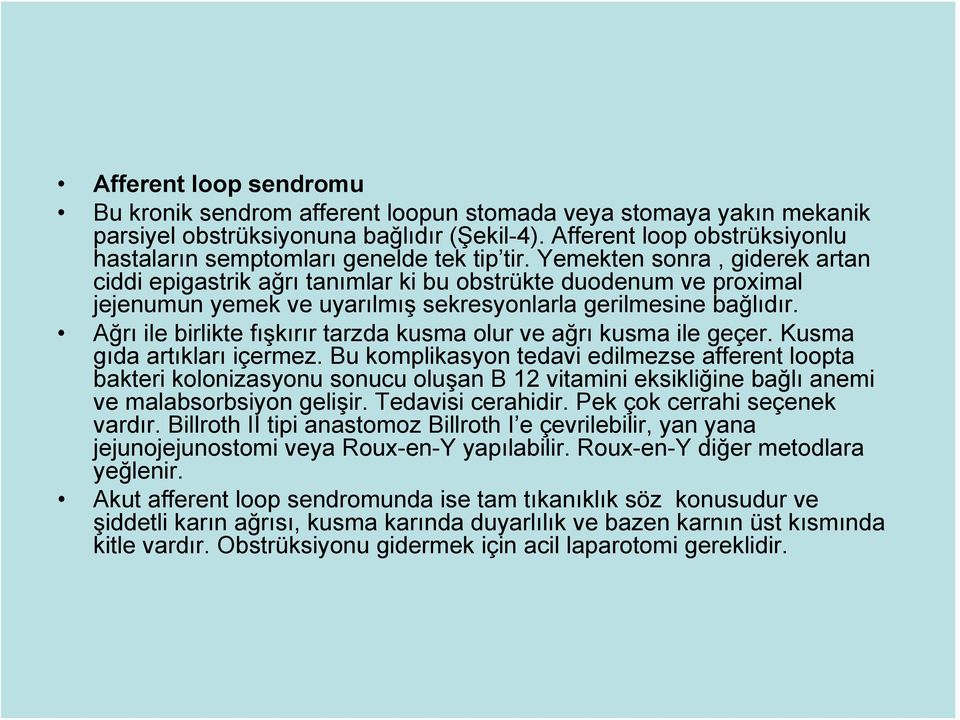 • Afferent loop sendromu

• Bu kronik sendrom afferent loopun stomada veya stomaya yakın mekanik parsiyel obstrüksiyonuna bağlıdır (Şekil-4). Afferent loop obstrüksiyonlu hastaların semptomları genelde tek tip'tir. Yemekten sonra , giderek artan ciddi epigastrik ağrı tanımlar ki bu obstrükte duodenum ve proximal jejenumun yemek ve uyarılmış sekresyonlarla gerilmesine bağlıdır.

• Ağrı ile birlikte fışkırır tarzda kusma olur ve ağrı kusma ile geçer. Kusma gıda artıkları içermez. Bu komplikasyon tedavi edilmezse afferent loopta bakteri kolonizasyonu sonucu oluşan B 12 vitamini eksikliğine bağlı anemi ve malabsorbsiyon gelişir. Tedavisi cerahidir. Pek çok cerrahi seçenek vardır. Billroth II tipi anastomoz Billroth I'e çevrilebilir, yan yana jejunojejunostomi veya Roux-en-Y yapılabilir. Roux-en-Y diğer metodlara yeğlenir.

• Akut afferent loop sendromunda ise tam tıkanıklık söz konusudur ve şiddetli karın ağrısı, kusma karında duyarlılık ve bazen karnın üst kısmında kitle vardır. Obstrüksiyonu gidermek için acil laparotomi gereklidir.